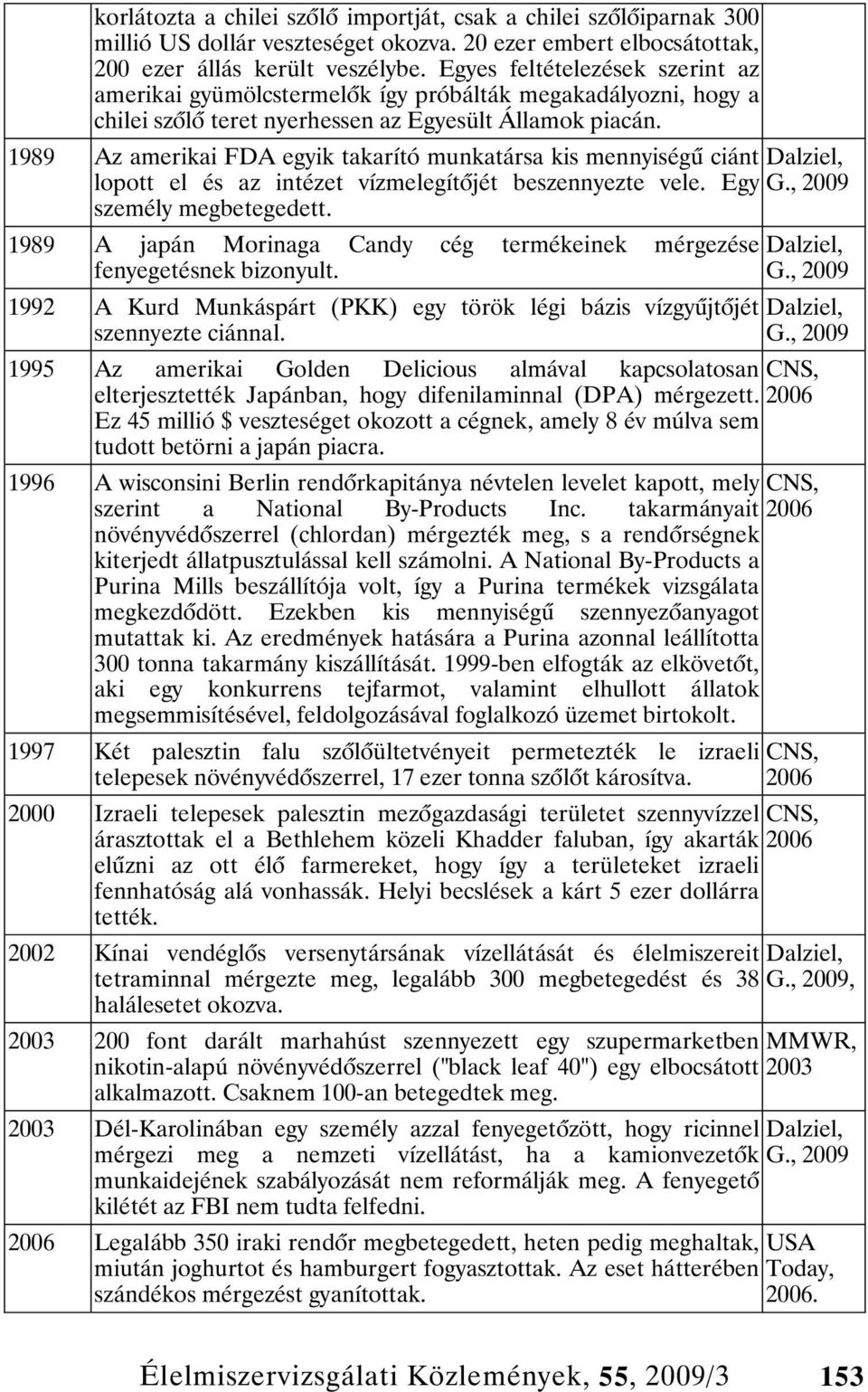 |  | korlátozta a chilei szőlő importját, csak a chilei szőlőiparnak 300 millió US dollár veszteséget okozva. 20 ezer embert elbocsátottak, 200 ezer állás került veszélybe. Egyes feltételezések szerint az amerikai gyümölcstermelők így próbálták megakadályozni, hogy a chilei szőlő teret nyerhessen az Egyesült Államok piacán. |  |
|---|---|---|
| 1989 | Az amerikai FDA egyik takarító munkatársa kis mennyiségű ciánt lopott el és az intézet vízmelegítőjét beszennyezte vele. Egy személy megbetegedett. | Dalziel, G., 2009 |
| 1989 | A japán Morinaga Candy cég termékeinek mérgezése fenyegetésnek bizonyult. | Dalziel, G., 2009 |
| 1992 | A Kurd Munkáspárt (PKK) egy török légi bázis vízgyűjtőjét szennyezte ciánnal. | Dalziel, G., 2009 |
| 1995 | Az amerikai Golden Delicious almával kapcsolatosan elterjesztették Japánban, hogy difenilaminnal (DPA) mérgezett. Ez 45 millió $ veszteséget okozott a cégnek, amely 8 év múlva sem tudott betörni a japán piacra. | CNS, 2006 |
| 1996 | A wisconsini Berlin rendőrkapitánya névtelen levelet kapott, mely szerint a National By-Products Inc. takarmányait növényvédőszerrel (chlordan) mérgezték meg, s a rendőrségnek kiterjedt állatpusztulással kell számolni. A National By-Products a Purina Mills beszállítója volt, így a Purina termékek vizsgálata megkezdődött. Ezekben kis mennyiségű szennyezőanyagot mutattak ki. Az eredmények hatására a Purina azonnal leállította 300 tonna takarmány kiszállítását. 1999-ben elfogták az elkövetőt, aki egy konkurrens tejfarmot, valamint elhullott állatok megsemmisítésével, feldolgozásával foglalkozó üzemet birtokolt. | CNS, 2006 |
| 1997 | Két palesztin falu szőlőültetvényeit permetezték le izraeli telepesek növényvédőszerrel, 17 ezer tonna szőlőt károsítva. | CNS, 2006 |
| 2000 | Izraeli telepesek palesztin mezőgazdasági területet szennyvízzel árasztottak el a Bethlehem közeli Khadder faluban, így akarták elűzni az ott élő farmereket, hogy így a területeket izraeli fennhatóság alá vonhassák. Helyi becslések a kárt 5 ezer dollárra tették. | CNS, 2006 |
| 2002 | Kínai vendéglős versenytársának vízellátását és élelmiszereit tetraminnal mérgezte meg, legalább 300 megbetegedést és 38 halálesetet okozva. | Dalziel, G., 2009, |
| 2003 | 200 font darált marhahúst szennyezett egy szupermarketben nikotin-alapú növényvédőszerrel ("black leaf 40") egy elbocsátott alkalmazott. Csaknem 100-an betegedtek meg. | MMWR, 2003 |
| 2003 | Dél-Karolinában egy személy azzal fenyegetőzött, hogy ricinnel mérgezi meg a nemzeti vízellátást, ha a kamionvezetők munkaidejének szabályozását nem reformálják meg. A fenyegető kilétét az FBI nem tudta felfedni. | Dalziel, G., 2009 |
| 2006 | Legalább 350 iraki rendőr megbetegedett, heten pedig meghaltak, miután joghurtot és hamburgert fogyasztottak. Az eset hátterében szándékos mérgezést gyanítottak. | USA Today, 2006. |

Élelmiszervizsgálati Közlemények, 55, 2009/3 153